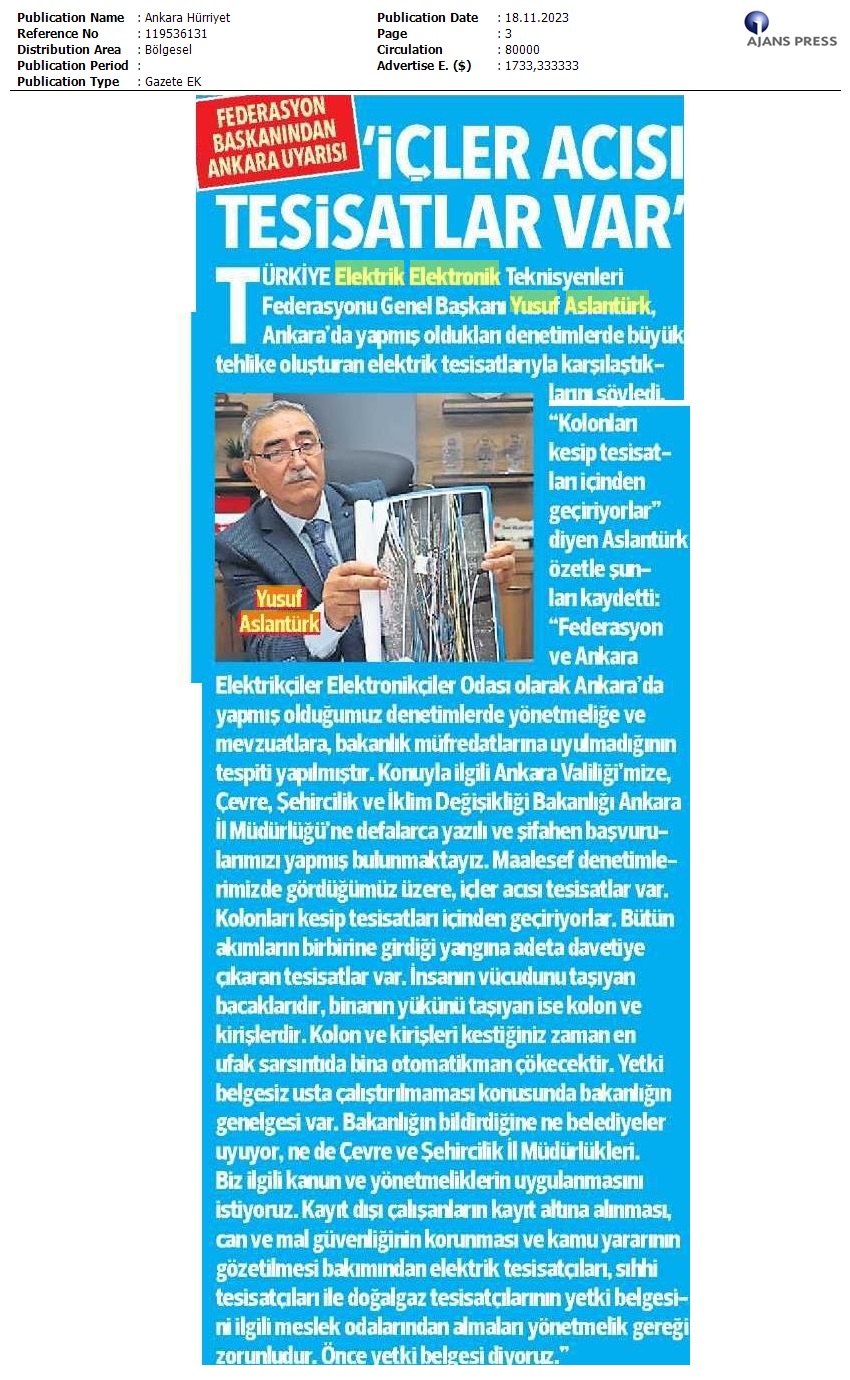 Publication Name : Ankara Hürriyet
Reference No : 119536131
Distribution Area : Bölgesel
Publication Period :
Publication Type : Gazete EK

Publication Date : 18.11.2023
Page : 3
Circulation : 80000
Advertise E. ($) : 1733,333333

AJANS PRESS

FEDERASYON BAŞKANINDAN ANKARA UYARISI

'İÇLER ACISI TESİSATLAR VAR'

TÜRKİYE Elektrik Elektronik Teknisyenleri Federasyonu Genel Başkanı Yusuf Aslantürk, Ankara'da yapmış oldukları denetimlerde büyük tehlike oluşturan elektrik tesisatlarıyla karşılaştıklarını söyledi. "Kolonları kesip tesisatları içinden geçiriyorlar" diyen Aslantürk özetle şunları kaydetti: "Federasyon ve Ankara Elektrikçiler Elektronikçiler Odası olarak Ankara'da yapmış olduğumuz denetimlerde yönetmeliğe ve mevzuatlara, bakanlık müfredatlarına uyulmadığının tespiti yapılmıştır. Konuyla ilgili Ankara Valiliği'mize, Çevre, Şehircilik ve İklim Değişikliği Bakanlığı Ankara İl Müdürlüğü'ne defalarca yazılı ve şifahen başvurularımızı yapmış bulunmaktayız. Maalesef denetimlerimizde gördüğümüz üzere, içler acısı tesisatlar var. Kolonları kesip tesisatları içinden geçiriyorlar. Bütün akımların birbirine girdiği yangına adeta davetiye çıkaran tesisatlar var. İnsanın vücudunu taşıyan bacaklarıdır, binanın yükünü taşıyan ise kolon ve kirişlerdir. Kolon ve kirişleri kestiğiniz zaman en ufak sarsıntıda bina otomatikman çökecektir. Yetki belgesiz usta çalıştırılmaması konusunda bakanlığın genelgesi var. Bakanlığın bildirdiğine ne belediyeler uyuyor, ne de Çevre ve Şehircilik İl Müdürlükleri. Biz ilgili kanun ve yönetmeliklerin uygulanmasını istiyoruz. Kayıt dışı çalışanların kayıt altına alınması, can ve mal güvenliğinin korunması ve kamu yararının gözetilmesi bakımından elektrik tesisatçıları, sıhhi tesisatçıları ile doğalgaz tesisatçılarının yetki belgesini ilgili meslek odalarından almaları yönetmelik gereği zorunludur. Önce yetki belgesi diyoruz."

Yusuf Aslantürk